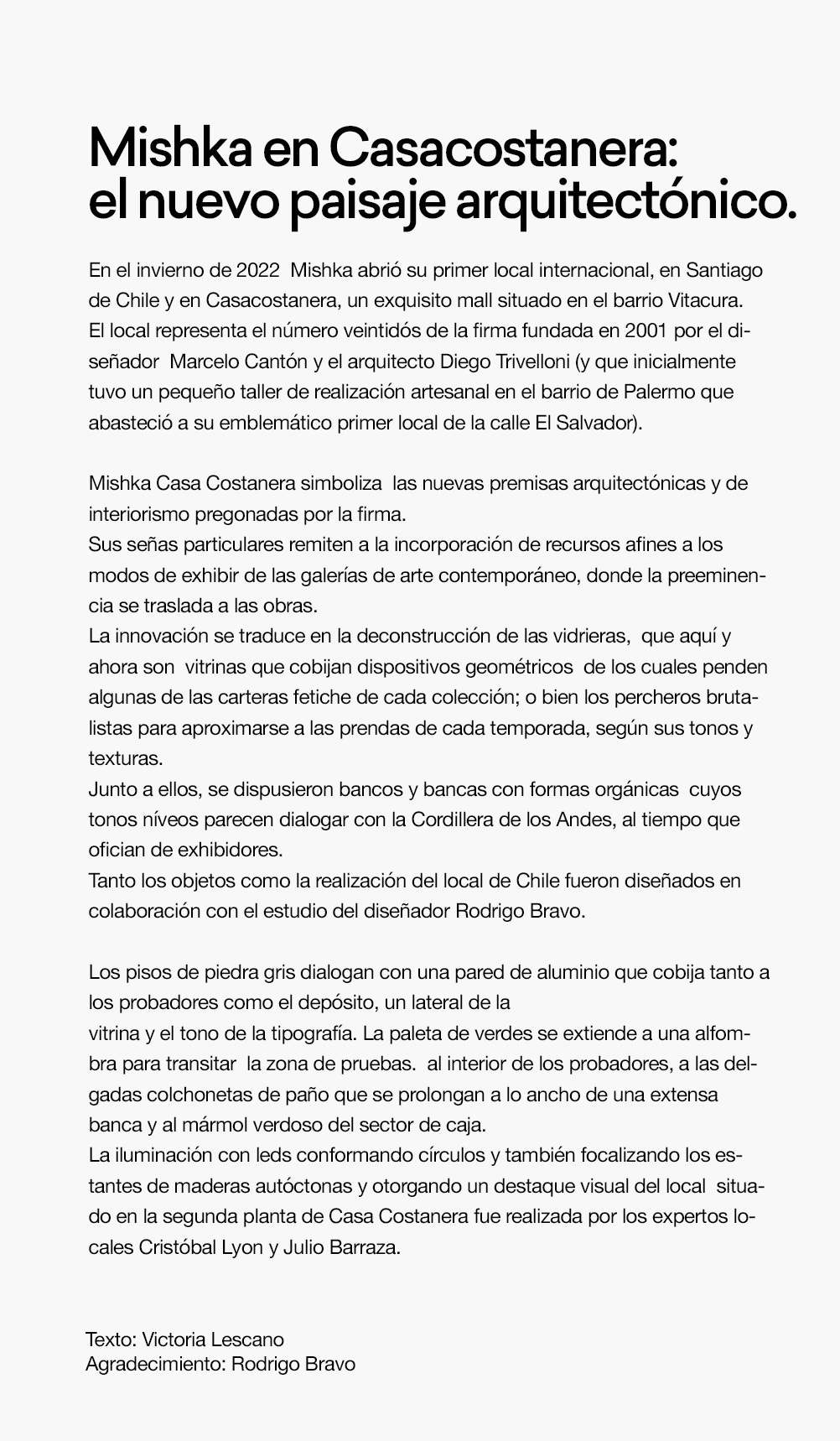 Mishka en Casacostanera: el nuevo paisaje arquitectónico.

En el invierno de 2022 Mishka abrió su primer local internacional, en Santiago de Chile y en Casacostanera, un exquisito mall situado en el barrio Vitacura. El local representa el número veintidós de la firma fundada en 2001 por el diseñador Marcelo Cantón y el arquitecto Diego Trivelloni (y que inicialmente tuvo un pequeño taller de realización artesanal en el barrio de Palermo que abasteció a su emblemático primer local de la calle El Salvador).

Mishka Casa Costanera simboliza las nuevas premisas arquitectónicas y de interiorismo pregonadas por la firma.
Sus señas particulares remiten a la incorporación de recursos afines a los modos de exhibir de las galerías de arte contemporáneo, donde la preeminencia se traslada a las obras.
La innovación se traduce en la deconstrucción de las vidrieras, que aquí y ahora son vitrinas que cobijan dispositivos geométricos de los cuales penden algunas de las carteras fetiche de cada colección; o bien los percheros brutalistas para aproximarse a las prendas de cada temporada, según sus tonos y texturas.
Junto a ellos, se dispusieron bancos y bancas con formas orgánicas cuyos tonos níveos parecen dialogar con la Cordillera de los Andes, al tiempo que ofician de exhibidores.
Tanto los objetos como la realización del local de Chile fueron diseñados en colaboración con el estudio del diseñador Rodrigo Bravo.

Los pisos de piedra gris dialogan con una pared de aluminio que cobija tanto a los probadores como el depósito, un lateral de la
vitrina y el tono de la tipografía. La paleta de verdes se extiende a una alfombra para transitar la zona de pruebas. al interior de los probadores, a las delgadas colchonetas de paño que se prolongan a lo ancho de una extensa banca y al mármol verdoso del sector de caja.
La iluminación con leds conformando círculos y también focalizando los estantes de maderas autóctonas y otorgando un destaque visual del local situado en la segunda planta de Casa Costanera fue realizada por los expertos locales Cristóbal Lyon y Julio Barraza.

Texto: Victoria Lescano
Agradecimiento: Rodrigo Bravo